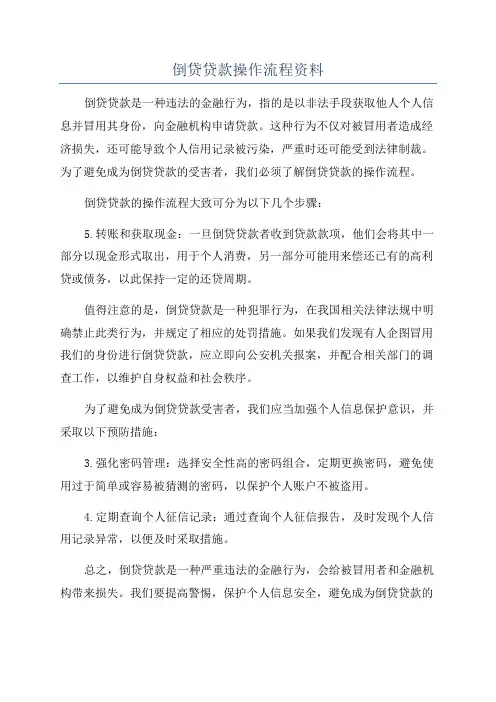 倒贷贷款操作流程资料

倒贷贷款是一种违法的金融行为，指的是以非法手段获取他人个人信息并冒用其身份，向金融机构申请贷款。这种行为不仅对被冒用者造成经济损失，还可能导致个人信用记录被污染，严重时还可能受到法律制裁。为了避免成为倒贷贷款的受害者，我们必须了解倒贷贷款的操作流程。

倒贷贷款的操作流程大致可分为以下几个步骤：

5.转账和获取现金：一旦倒贷贷款者收到贷款款项，他们会将其中一部分以现金形式取出，用于个人消费，另一部分可能用来偿还已有的高利贷或债务，以此保持一定的还贷周期。

值得注意的是，倒贷贷款是一种犯罪行为，在我国相关法律法规中明确禁止此类行为，并规定了相应的处罚措施。如果我们发现有人企图冒用我们的身份进行倒贷贷款，应立即向公安机关报案，并配合相关部门的调查工作，以维护自身权益和社会秩序。

为了避免成为倒贷贷款受害者，我们应当加强个人信息保护意识，并采取以下预防措施：

3.强化密码管理：选择安全性高的密码组合，定期更换密码，避免使用过于简单或容易被猜测的密码，以保护个人账户不被盗用。

4.定期查询个人征信记录：通过查询个人征信报告，及时发现个人信用记录异常，以便及时采取措施。

总之，倒贷贷款是一种严重违法的金融行为，会给被冒用者和金融机构带来损失。我们要提高警惕，保护个人信息安全，避免成为倒贷贷款的